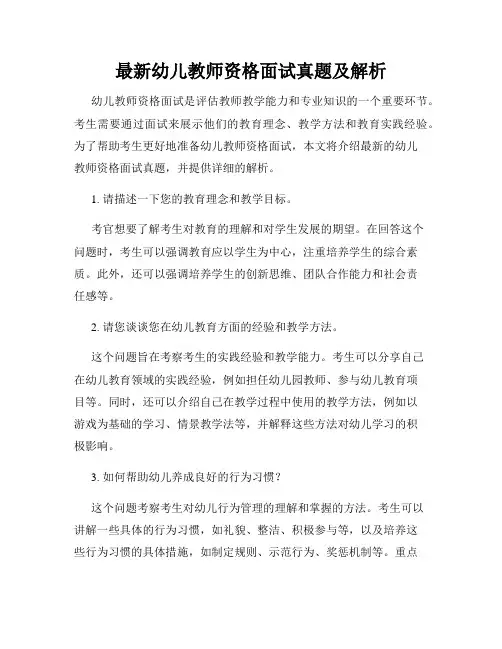 最新幼儿教师资格面试真题及解析

幼儿教师资格面试是评估教师教学能力和专业知识的一个重要环节。考生需要通过面试来展示他们的教育理念、教学方法和教育实践经验。为了帮助考生更好地准备幼儿教师资格面试，本文将介绍最新的幼儿教师资格面试真题，并提供详细的解析。

1. 请描述一下您的教育理念和教学目标。

考官想要了解考生对教育的理解和对学生发展的期望。在回答这个问题时，考生可以强调教育应以学生为中心，注重培养学生的综合素质。此外，还可以强调培养学生的创新思维、团队合作能力和社会责任感等。

2. 请您谈谈您在幼儿教育方面的经验和教学方法。

这个问题旨在考察考生的实践经验和教学能力。考生可以分享自己在幼儿教育领域的实践经验，例如担任幼儿园教师、参与幼儿教育项目等。同时，还可以介绍自己在教学过程中使用的教学方法，例如以游戏为基础的学习、情景教学法等，并解释这些方法对幼儿学习的积极影响。

3. 如何帮助幼儿养成良好的行为习惯？

这个问题考察考生对幼儿行为管理的理解和掌握的方法。考生可以讲解一些具体的行为习惯，如礼貌、整洁、积极参与等，以及培养这些行为习惯的具体措施，如制定规则、示范行为、奖惩机制等。重点